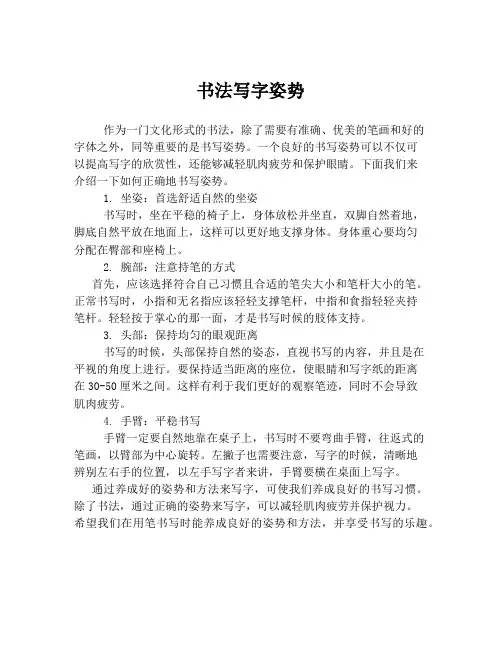 书法写字姿势

作为一门文化形式的书法，除了需要有准确、优美的笔画和好的字体之外，同等重要的是书写姿势。一个良好的书写姿势可以不仅可以提高写字的欣赏性，还能够减轻肌肉疲劳和保护眼睛。下面我们来介绍一下如何正确地书写姿势。

1. 坐姿：首选舒适自然的坐姿

书写时，坐在平稳的椅子上，身体放松并坐直，双脚自然着地，脚底自然平放在地面上，这样可以更好地支撑身体。身体重心要均匀分配在臀部和座椅上。

2. 腕部：注意持笔的方式

首先，应该选择符合自己习惯且合适的笔尖大小和笔杆大小的笔。正常书写时，小指和无名指应该轻轻支撑笔杆，中指和食指轻轻夹持笔杆。轻轻按于掌心的那一面，才是书写时候的肢体支持。

3. 头部：保持均匀的眼观距离

书写的时候，头部保持自然的姿态，直视书写的内容，并且是在平视的角度上进行。要保持适当距离的座位，使眼睛和写字纸的距离在 30-50 厘米之间。这样有利于我们更好的观察笔迹，同时不会导致肌肉疲劳。

4. 手臂：平稳书写

手臂一定要自然地靠在桌子上，书写时不要弯曲手臂，往返式的笔画，以臂部为中心旋转。左撇子也需要注意，写字的时候，清晰地辨别左右手的位置，以左手写字者来讲，手臂要横在桌面上写字。

通过养成好的姿势和方法来写字，可使我们养成良好的书写习惯。除了书法，通过正确的姿势来写字，可以减轻肌肉疲劳并保护视力。希望我们在用笔书写时能养成良好的姿势和方法，并享受书写的乐趣。